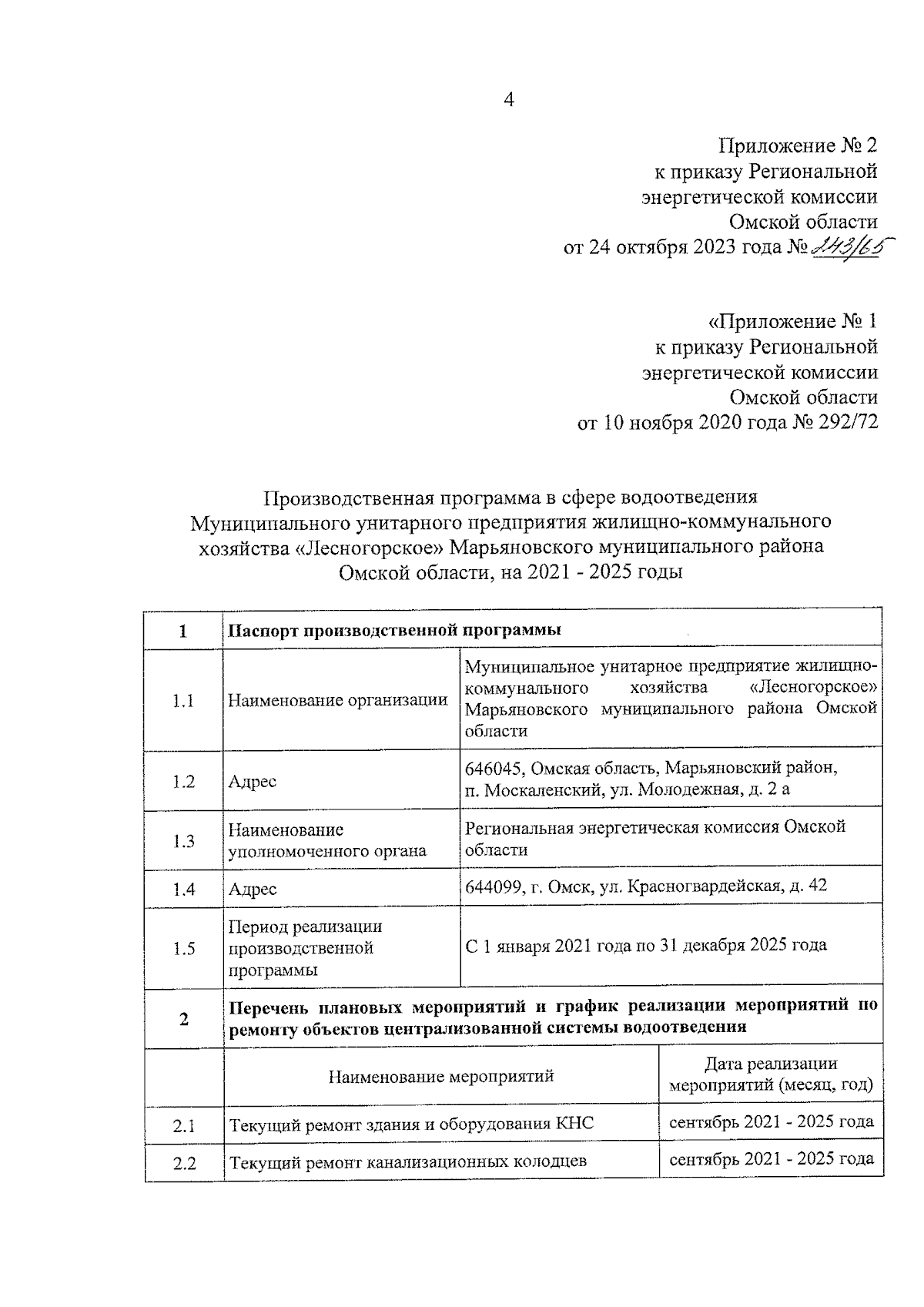 4

Приложение № 2
к приказу Региональной
энергетической комиссии
Омской области
от 24 октября 2023 года № 243/65

«Приложение № 1
к приказу Региональной
энергетической комиссии
Омской области
от 10 ноября 2020 года № 292/72

Производственная программа в сфере водоотведения
Муниципального унитарного предприятия жилищно-коммунального
хозяйства «Лесногорское» Марьяновского муниципального района
Омской области, на 2021 - 2025 годы

| 1 | Паспорт производственной программы | |
|---|---|---|
| 1.1 | Наименование организации | Муниципальное унитарное предприятие жилищно-коммунального хозяйства «Лесногорское» Марьяновского муниципального района Омской области |
| 1.2 | Адрес | 646045, Омская область, Марьяновский район, п. Москаленский, ул. Молодежная, д. 2 а |
| 1.3 | Наименование уполномоченного органа | Региональная энергетическая комиссия Омской области |
| 1.4 | Адрес | 644099, г. Омск, ул. Красногвардейская, д. 42 |
| 1.5 | Период реализации производственной программы | С 1 января 2021 года по 31 декабря 2025 года |
| 2 | Перечень плановых мероприятий и график реализации мероприятий по ремонту объектов централизованной системы водоотведения | |
| | Наименование мероприятий | Дата реализации мероприятий (месяц, год) |
| 2.1 | Текущий ремонт здания и оборудования КНС | сентябрь 2021 - 2025 года |
| 2.2 | Текущий ремонт канализационных колодцев | сентябрь 2021 - 2025 года |